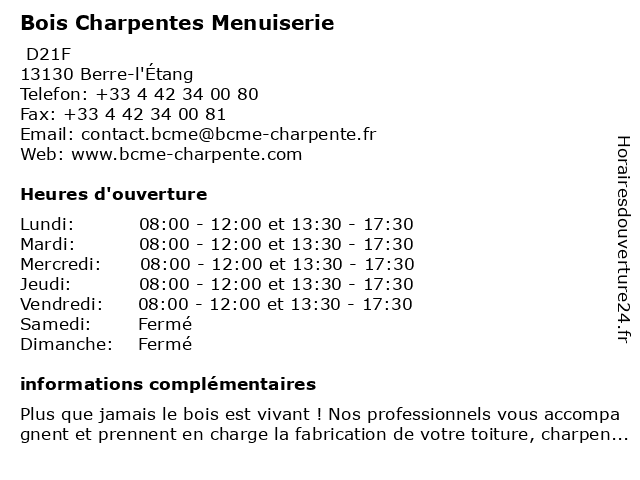 Bois Charpentes Menuiserie

D21F
13130 Berre-l'Étang
Telefon: +33 4 42 34 00 80
Fax: +33 4 42 34 00 81
Email: contact.bcme@bcme-charpente.fr
Web: www.bcme-charpente.com

Heures d'ouverture

| | |
|---|---|
| Lundi: | 08:00 - 12:00 et 13:30 - 17:30 |
| Mardi: | 08:00 - 12:00 et 13:30 - 17:30 |
| Mercredi: | 08:00 - 12:00 et 13:30 - 17:30 |
| Jeudi: | 08:00 - 12:00 et 13:30 - 17:30 |
| Vendredi: | 08:00 - 12:00 et 13:30 - 17:30 |
| Samedi: | Fermé |
| Dimanche: | Fermé |

informations complémentaires

Plus que jamais le bois est vivant ! Nos professionnels vous accompagnent et prennent en charge la fabrication de votre toiture, charpen...

Horairesdouverture24.fr